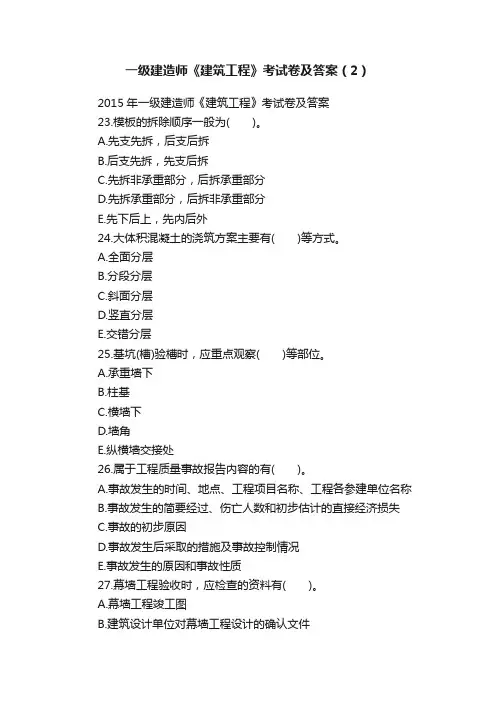 一级建造师《建筑工程》考试卷及答案（2）

2015 年一级建造师《建筑工程》考试卷及答案
23.模板的拆除顺序一般为(　　)。
A.先支先拆，后支后拆
B.后支先拆，先支后拆
C.先拆非承重部分，后拆承重部分
D.先拆承重部分，后拆非承重部分
E.先下后上，先内后外
24.大体积混凝土的浇筑方案主要有(　　)等方式。
A.全面分层
B.分段分层
C.斜面分层
D.竖直分层
E.交错分层
25.基坑(槽)验槽时，应重点观察(　　)等部位。
A.承重墙下
B.柱基
C.横墙下
D.墙角
E.纵横墙交接处
26.属于工程质量事故报告内容的有(　　)。
A.事故发生的时间、地点、工程项目名称、工程各参建单位名称
B.事故发生的简要经过、伤亡人数和初步估计的直接经济损失
C.事故的初步原因
D.事故发生后采取的措施及事故控制情况
E.事故发生的原因和事故性质
27.幕墙工程验收时，应检查的资料有(　　)。
A.幕墙工程竣工图
B.建筑设计单位对幕墙工程设计的确认文件